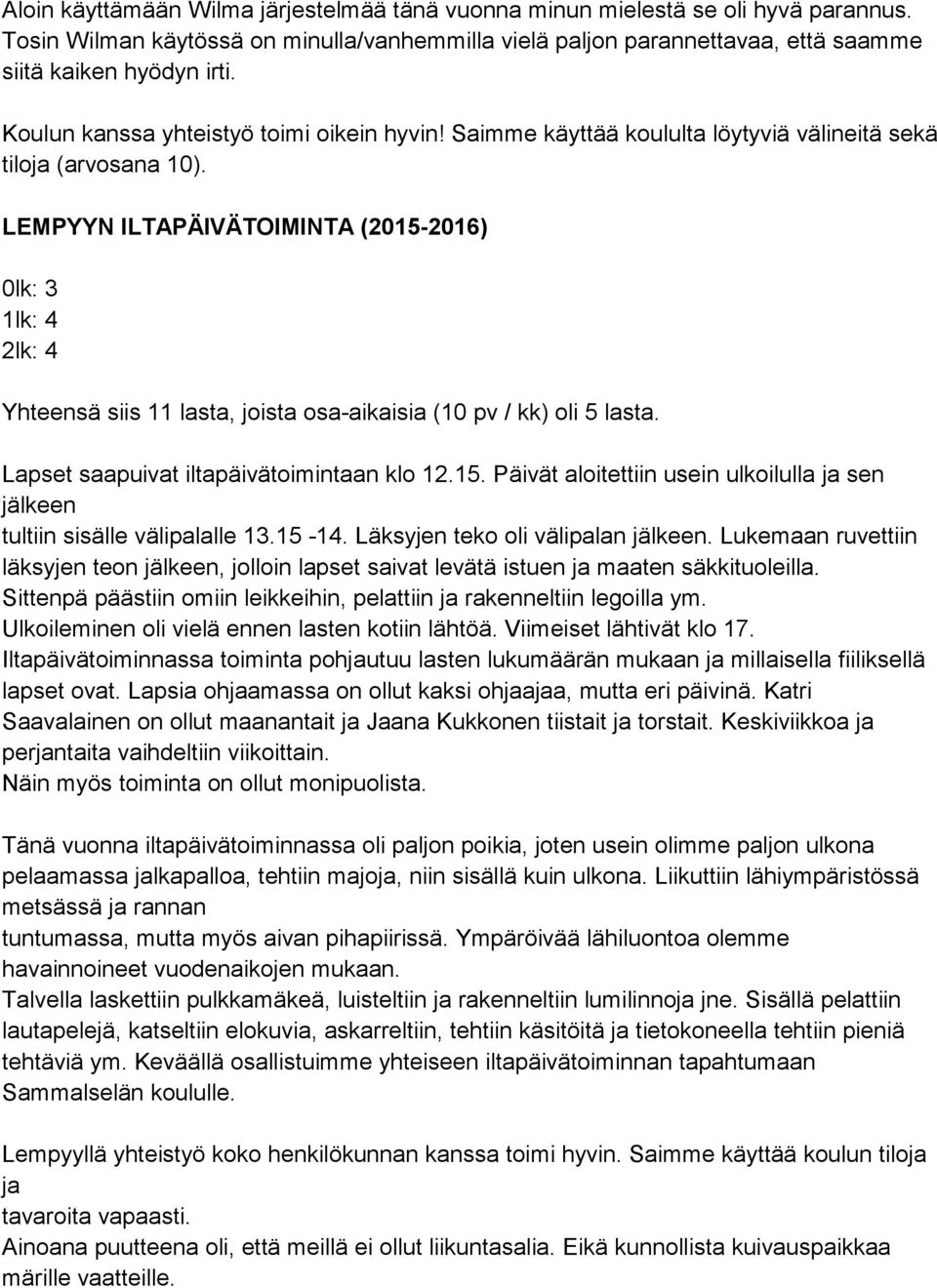 Aloin käyttämään Wilma järjestelmää tänä vuonna minun mielestä se oli hyvä parannus. Tosin Wilman käytössä on minulla/vanhemmilla vielä paljon parannettavaa, että saamme siitä kaiken hyödyn irti.

Koulun kanssa yhteistyö toimi oikein hyvin! Saimme käyttää koululta löytyviä välineitä sekä tiloja (arvosana 10).

LEMPYYN ILTAPÄIVÄTOIMINTA (2015-2016)

0lk: 3
1lk: 4
2lk: 4

Yhteensä siis 11 lasta, joista osa-aikaisia (10 pv / kk) oli 5 lasta.

Lapset saapuivat iltapäivätoimintaan klo 12.15. Päivät aloitettiin usein ulkoilulla ja sen jälkeen
tultiin sisälle välipalalle 13.15 -14. Läksyjen teko oli välipalan jälkeen. Lukemaan ruvettiin läksyjen teon jälkeen, jolloin lapset saivat levätä istuen ja maaten säkkituoleilla. Sittenpä päästiin omiin leikkeihin, pelattiin ja rakenneltiin legoilla ym. Ulkoileminen oli vielä ennen lasten kotiin lähtöä. Viimeiset lähtivät klo 17. Iltapäivätoiminnassa toiminta pohjautuu lasten lukumäärän mukaan ja millaisella fiiliksellä lapset ovat. Lapsia ohjaamassa on ollut kaksi ohjaajaa, mutta eri päivinä. Katri Saavalainen on ollut maanantait ja Jaana Kukkonen tiistait ja torstait. Keskiviikkoa ja perjantaita vaihdeltiin viikoittain.
Näin myös toiminta on ollut monipuolista.

Tänä vuonna iltapäivätoiminnassa oli paljon poikia, joten usein olimme paljon ulkona pelaamassa jalkapalloa, tehtiin majoja, niin sisällä kuin ulkona. Liikuttiin lähiympäristössä metsässä ja rannan
tuntumassa, mutta myös aivan pihapiirissä. Ympäröivää lähiluontoa olemme havainnoineet vuodenaikojen mukaan.
Talvella laskettiin pulkkamäkeä, luisteltiin ja rakenneltiin lumilinnoja jne. Sisällä pelattiin lautapelejä, katseltiin elokuvia, askarreltiin, tehtiin käsitöitä ja tietokoneella tehtiin pieniä tehtäviä ym. Keväällä osallistuimme yhteiseen iltapäivätoiminnan tapahtumaan Sammalselän koululle.

Lempyyllä yhteistyö koko henkilökunnan kanssa toimi hyvin. Saimme käyttää koulun tiloja ja
tavaroita vapaasti.
Ainoana puutteena oli, että meillä ei ollut liikuntasalia. Eikä kunnollista kuivauspaikkaa märille vaatteille.